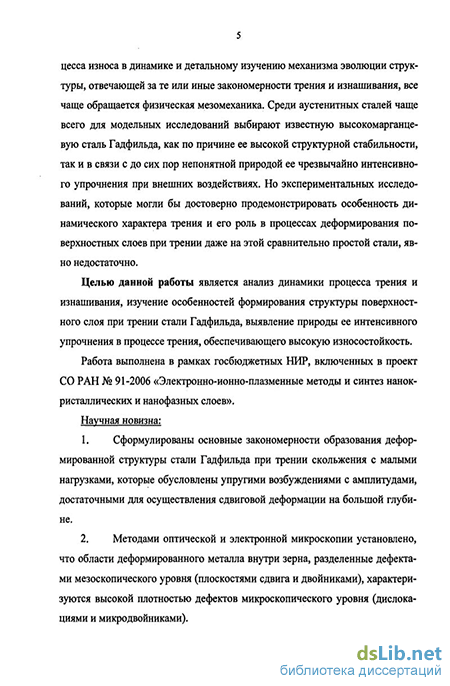 5

цесса износа в динамике и детальному изучению механизма эволюции структуры, отвечающей за те или иные закономерности трения и изнашивания, все чаще обращается физическая мезомеханика. Среди аустенитных сталей чаще всего для модельных исследований выбирают известную высокомарганцевую сталь Гадфильда, как по причине ее высокой структурной стабильности, так и в связи с до сих пор непонятной природой ее чрезвычайно интенсивного упрочнения при внешних воздействиях. Но экспериментальных исследований, которые могли бы достоверно продемонстрировать особенность динамического характера трения и его роль в процессах деформирования поверхностных слоев при трении даже на этой сравнительно простой стали, явно недостаточно.

Целью данной работы является анализ динамики процесса трения и изнашивания, изучение особенностей формирования структуры поверхностного слоя при трении стали Гадфильда, выявление природы ее интенсивного упрочнения в процессе трения, обеспечивающего высокую износостойкость.

Работа выполнена в рамках госбюджетных НИР, включенных в проект СО РАН № 91-2006 «Электронно-ионно-плазменные методы и синтез нанокристаллических и нанофазных слоев».

Научная новизна:

1. Сформулированы основные закономерности образования деформированной структуры стали Гадфильда при трении скольжения с малыми нагрузками, которые обусловлены упругими возбуждениями с амплитудами, достаточными для осуществления сдвиговой деформации на большой глубине.

2. Методами оптической и электронной микроскопии установлено, что области деформированного металла внутри зерна, разделенные дефектами мезоскопического уровня (плоскостями сдвига и двойниками), характеризуются высокой плотностью дефектов микроскопического уровня (дислокациями и микродвойниками).

dsLib.net
библиотека диссертаций